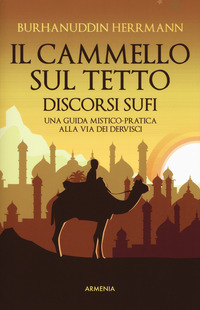 BURHANUDDIN HERRMANN

IL CAMMELLO SUL TETTO

DISCORSI SUFI

UNA GUIDA MISTICO-PRATICA ALLA VIA DEI DERVISCI

ARMENIA